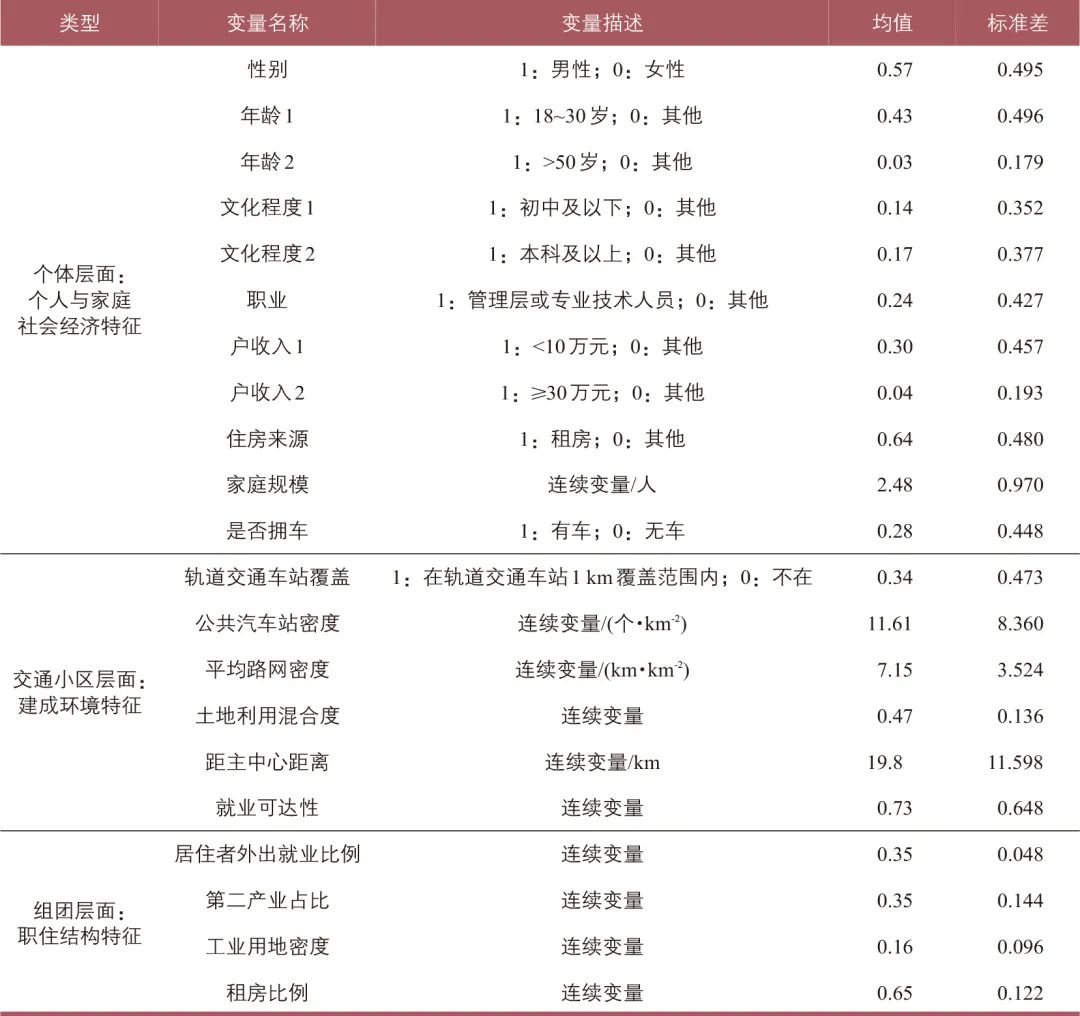 | 类型 | 变量名称 | 变量描述 | 均值 | 标准差 |
|---|---|---|---|---|
| 个体层面：个人与家庭社会经济特征 | 性别 | 1：男性；0：女性 | 0.57 | 0.495 |
| | 年龄1 | 1：18~30岁；0：其他 | 0.43 | 0.496 |
| | 年龄2 | 1：>50岁；0：其他 | 0.03 | 0.179 |
| | 文化程度1 | 1：初中及以下；0：其他 | 0.14 | 0.352 |
| | 文化程度2 | 1：本科及以上；0：其他 | 0.17 | 0.377 |
| | 职业 | 1：管理层或专业技术人员；0：其他 | 0.24 | 0.427 |
| | 户收入1 | 1：<10万元；0：其他 | 0.30 | 0.457 |
| | 户收入2 | 1：≥30万元；0：其他 | 0.04 | 0.193 |
| | 住房来源 | 1：租房；0：其他 | 0.64 | 0.480 |
| | 家庭规模 | 连续变量/人 | 2.48 | 0.970 |
| | 是否拥车 | 1：有车；0：无车 | 0.28 | 0.448 |
| 交通小区层面：建成环境特征 | 轨道交通车站覆盖 | 1：在轨道交通车站1 km覆盖范围内；0：不在 | 0.34 | 0.473 |
| | 公共汽车站密度 | 连续变量/(个·$km^{-2}$) | 11.61 | 8.360 |
| | 平均路网密度 | 连续变量/(km·$km^{-2}$) | 7.15 | 3.524 |
| | 土地利用混合度 | 连续变量 | 0.47 | 0.136 |
| | 距主中心距离 | 连续变量/km | 19.8 | 11.598 |
| | 就业可达性 | 连续变量 | 0.73 | 0.648 |
| 组团层面：职住结构特征 | 居住者外出就业比例 | 连续变量 | 0.35 | 0.048 |
| | 第二产业占比 | 连续变量 | 0.35 | 0.144 |
| | 工业用地密度 | 连续变量 | 0.16 | 0.096 |
| | 租房比例 | 连续变量 | 0.65 | 0.122 |